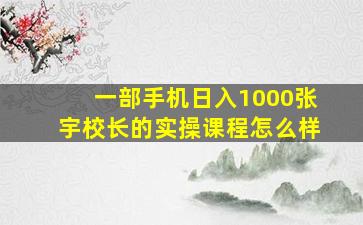 一部手机日入1000张
宇校长的实操课程怎么样